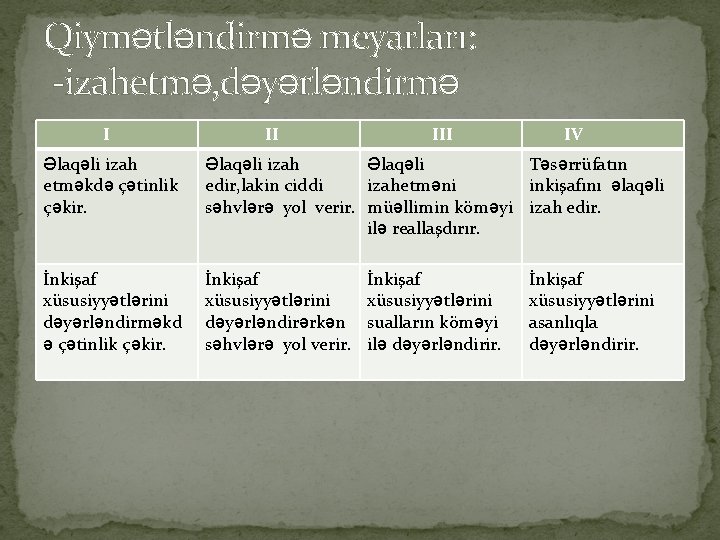 Qiymətləndirmə meyarları:
-izahetmə,dəyərləndirmə

| I | II | III | IV |
|---|---|---|---|
| Əlaqəli izah etməkdə çətinlik çəkir. | Əlaqəli izah edir,lakin ciddi səhvlərə yol verir. | Əlaqəli izahetməni müəllimin köməyi ilə reallaşdırır. | Təsərrüfatın inkişafını əlaqəli izah edir. |
| İnkişaf xüsusiyyətlərini dəyərləndirməkdə çətinlik çəkir. | İnkişaf xüsusiyyətlərini dəyərləndirərkən səhvlərə yol verir. | İnkişaf xüsusiyyətlərini sualların köməyi ilə dəyərləndirir. | İnkişaf xüsusiyyətlərini asanlıqla dəyərləndirir. |